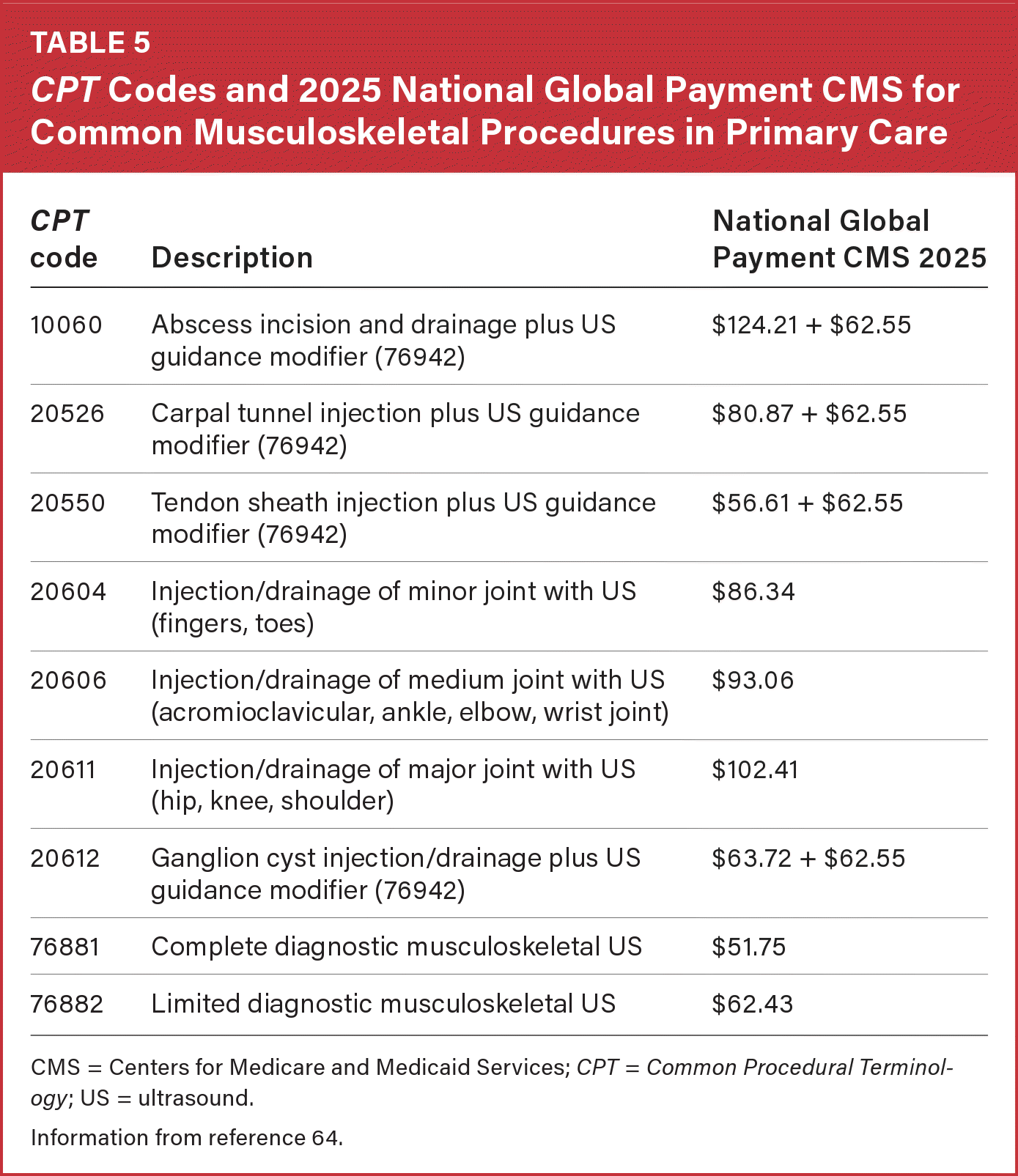 TABLE 5

CPT Codes and 2025 National Global Payment CMS for Common Musculoskeletal Procedures in Primary Care

| CPT code | Description | National Global Payment CMS 2025 |
|---|---|---|
| 10060 | Abscess incision and drainage plus US guidance modifier (76942) | $124.21 + $62.55 |
| 20526 | Carpal tunnel injection plus US guidance modifier (76942) | $80.87 + $62.55 |
| 20550 | Tendon sheath injection plus US guidance modifier (76942) | $56.61 + $62.55 |
| 20604 | Injection/drainage of minor joint with US (fingers, toes) | $86.34 |
| 20606 | Injection/drainage of medium joint with US (acromioclavicular, ankle, elbow, wrist joint) | $93.06 |
| 20611 | Injection/drainage of major joint with US (hip, knee, shoulder) | $102.41 |
| 20612 | Ganglion cyst injection/drainage plus US guidance modifier (76942) | $63.72 + $62.55 |
| 76881 | Complete diagnostic musculoskeletal US | $51.75 |
| 76882 | Limited diagnostic musculoskeletal US | $62.43 |

CMS = Centers for Medicare and Medicaid Services; CPT = Common Procedural Terminology; US = ultrasound.

Information from reference 64.